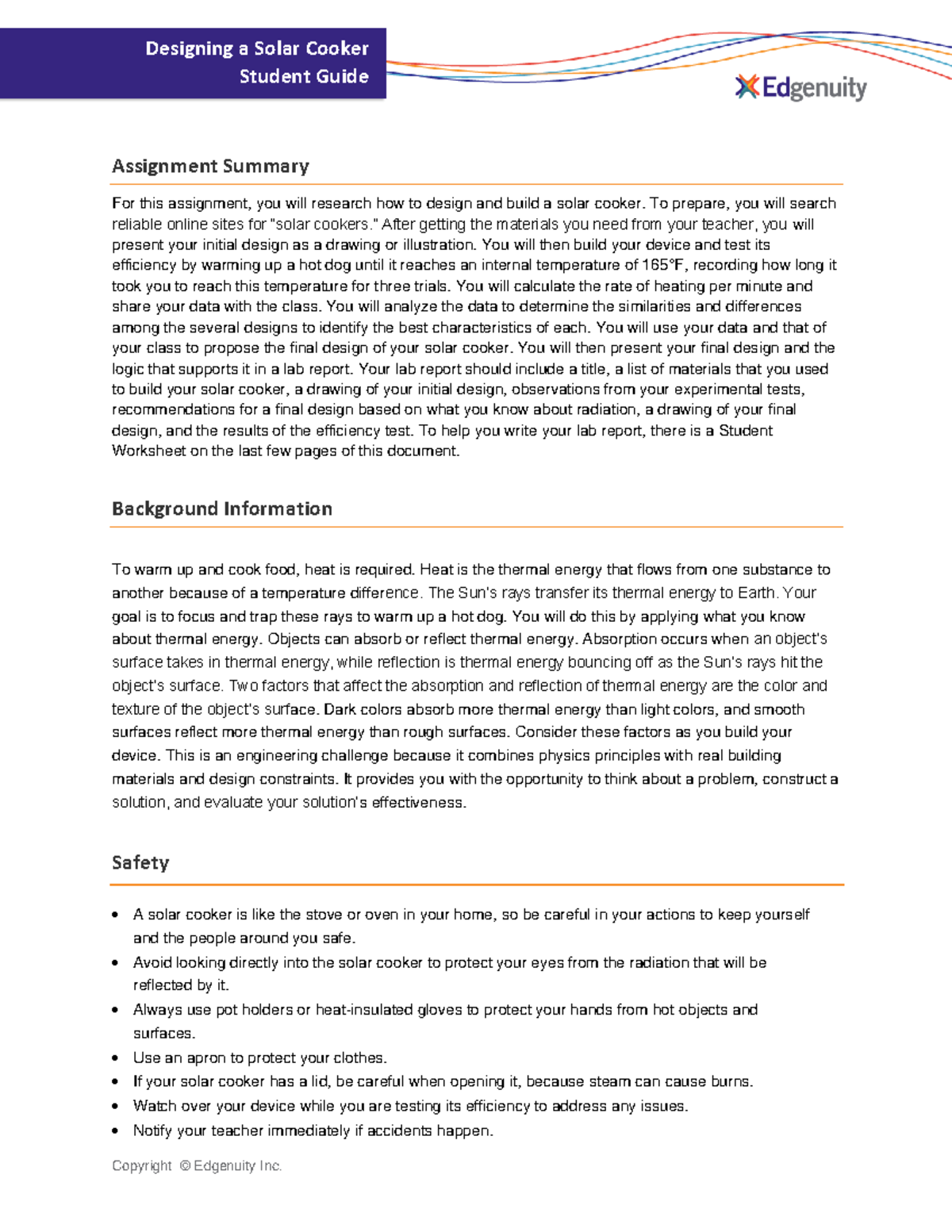 Designing a Solar Cooker
Student Guide

Edgenuity

Assignment Summary

For this assignment, you will research how to design and build a solar cooker. To prepare, you will search reliable online sites for "solar cookers." After getting the materials you need from your teacher, you will present your initial design as a drawing or illustration. You will then build your device and test its efficiency by warming up a hot dog until it reaches an internal temperature of 165°F, recording how long it took you to reach this temperature for three trials. You will calculate the rate of heating per minute and share your data with the class. You will analyze the data to determine the similarities and differences among the several designs to identify the best characteristics of each. You will use your data and that of your class to propose the final design of your solar cooker. You will then present your final design and the logic that supports it in a lab report. Your lab report should include a title, a list of materials that you used to build your solar cooker, a drawing of your initial design, observations from your experimental tests, recommendations for a final design based on what you know about radiation, a drawing of your final design, and the results of the efficiency test. To help you write your lab report, there is a Student Worksheet on the last few pages of this document.

Background Information

To warm up and cook food, heat is required. Heat is the thermal energy that flows from one substance to another because of a temperature difference. The Sun's rays transfer its thermal energy to Earth. Your goal is to focus and trap these rays to warm up a hot dog. You will do this by applying what you know about thermal energy. Objects can absorb or reflect thermal energy. Absorption occurs when an object's surface takes in thermal energy, while reflection is thermal energy bouncing off as the Sun's rays hit the object's surface. Two factors that affect the absorption and reflection of thermal energy are the color and texture of the object's surface. Dark colors absorb more thermal energy than light colors, and smooth surfaces reflect more thermal energy than rough surfaces. Consider these factors as you build your device. This is an engineering challenge because it combines physics principles with real building materials and design constraints. It provides you with the opportunity to think about a problem, construct a solution, and evaluate your solution's effectiveness.

Safety

• A solar cooker is like the stove or oven in your home, so be careful in your actions to keep yourself and the people around you safe.
• Avoid looking directly into the solar cooker to protect your eyes from the radiation that will be reflected by it.
• Always use pot holders or heat-insulated gloves to protect your hands from hot objects and surfaces.
• Use an apron to protect your clothes.
• If your solar cooker has a lid, be careful when opening it, because steam can cause burns.
• Watch over your device while you are testing its efficiency to address any issues.
• Notify your teacher immediately if accidents happen.

Copyright © Edgenuity Inc.